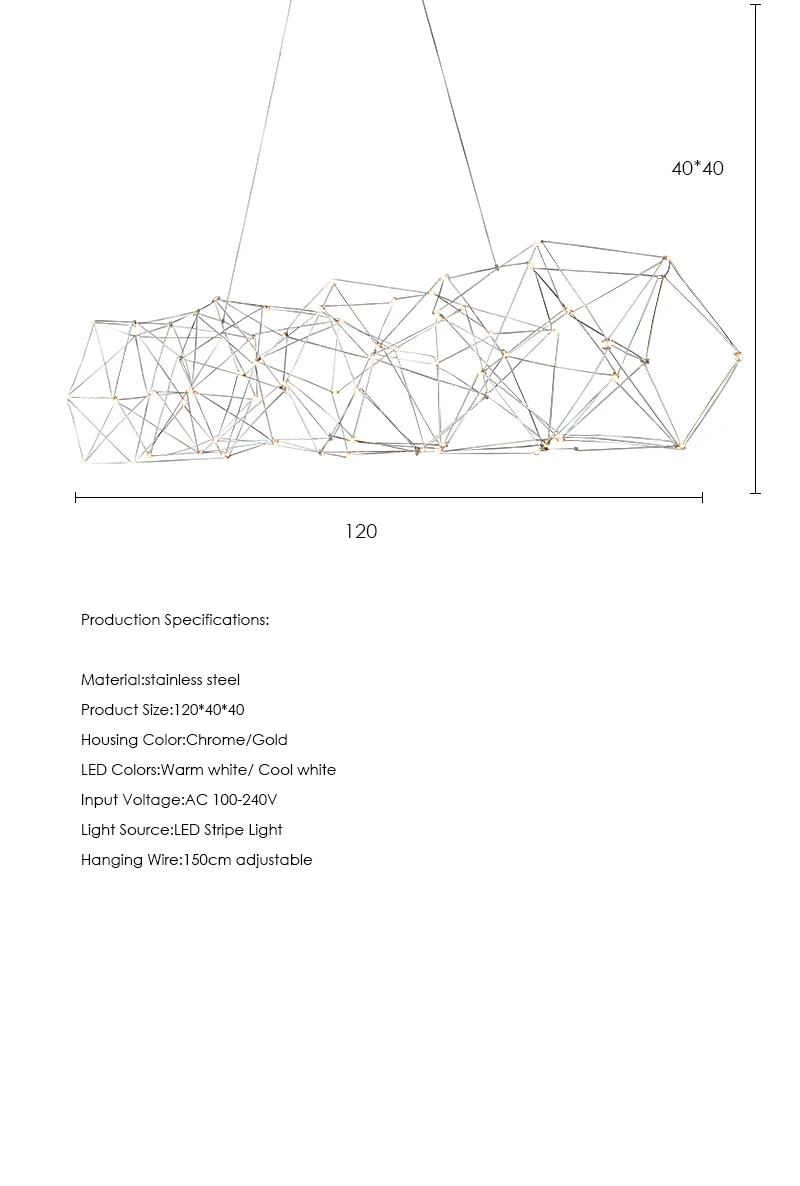 40*40

120

Production Specifications:

Material:stainless steel
Product Size:120*40*40
Housing Color:Chrome/Gold
LED Colors:Warm white/ Cool white
Input Voltage:AC 100-240V
Light Source:LED Stripe Light
Hanging Wire:150cm adjustable